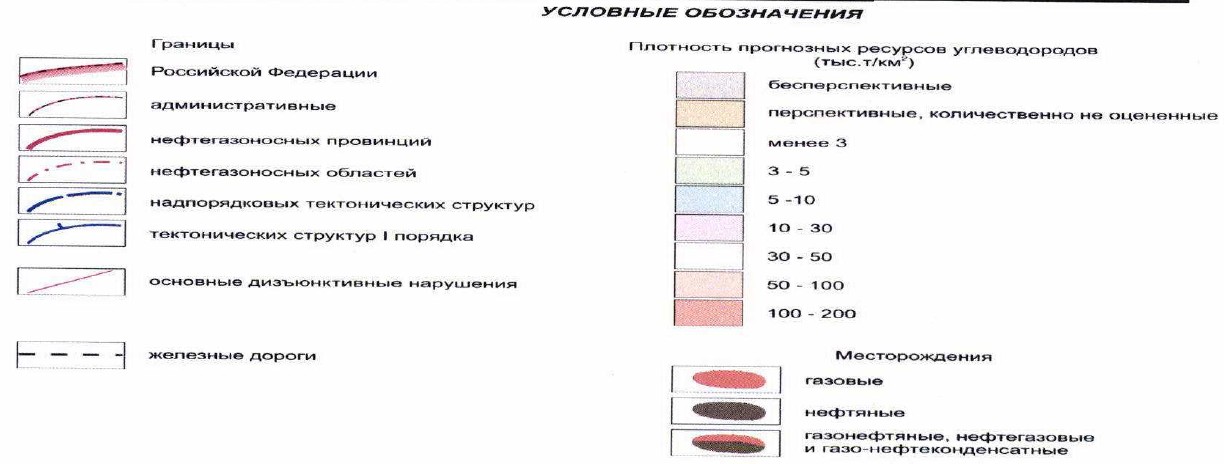 УСЛОВНЫЕ ОБОЗНАЧЕНИЯ

Границы

Российской Федерации

административные

нефтегазоносных провинций

нефтегазоносных областей

надпорядковых тектонических структур

тектонических структур I порядка

основные дизъюнктивные нарушения

железные дороги

Плотность прогнозных ресурсов углеводородов (тыс.т/км$^2$)

бесперспективные

перспективные, количественно не оцененные

менее 3

3 - 5

5 -10

10 - 30

30 - 50

50 - 100

100 - 200

Месторождения

газовые

нефтяные

газонефтяные, нефтегазовые и газо-нефтеконденсатные